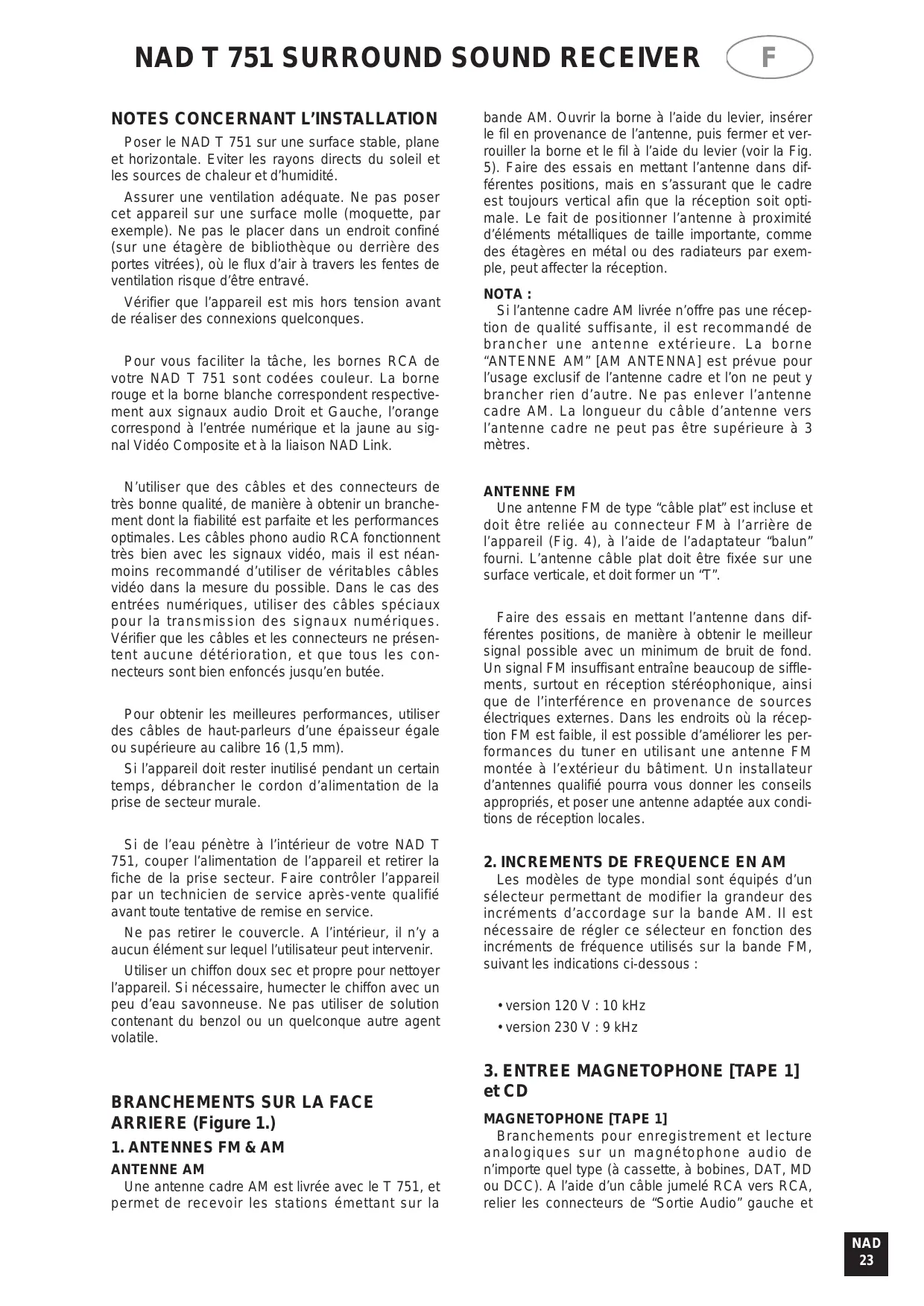 NAD T 751 SURROUND SOUND RECEIVER F

NOTES CONCERNANT L'INSTALLATION

Poser le NAD T 751 sur une surface stable, plane et horizontale. Eviter les rayons directs du soleil et les sources de chaleur et d'humidité.

Assurer une ventilation adéquate. Ne pas poser cet appareil sur une surface molle (moquette, par exemple). Ne pas le placer dans un endroit confiné (sur une étagère de bibliothèque ou derrière des portes vitrées), où le flux d'air à travers les fentes de ventilation risque d'être entravé.

Vérifier que l'appareil est mis hors tension avant de réaliser des connexions quelconques.

Pour vous faciliter la tâche, les bornes RCA de votre NAD T 751 sont codées couleur. La borne rouge et la borne blanche correspondent respectivement aux signaux audio Droit et Gauche, l'orange correspond à l'entrée numérique et la jaune au signal Vidéo Composite et à la liaison NAD Link.

N'utiliser que des câbles et des connecteurs de très bonne qualité, de manière à obtenir un branchement dont la fiabilité est parfaite et les performances optimales. Les câbles phono audio RCA fonctionnent très bien avec les signaux vidéo, mais il est néanmoins recommandé d'utiliser de véritables câbles vidéo dans la mesure du possible. Dans le cas des entrées numériques, utiliser des câbles spéciaux pour la transmission des signaux numériques. Vérifier que les câbles et les connecteurs ne présentent aucune détérioration, et que tous les connecteurs sont bien enfoncés jusqu'en butée.

Pour obtenir les meilleures performances, utiliser des câbles de haut-parleurs d'une épaisseur égale ou supérieure au calibre 16 (1,5 mm).

Si l'appareil doit rester inutilisé pendant un certain temps, débrancher le cordon d'alimentation de la prise de secteur murale.

Si de l'eau pénètre à l'intérieur de votre NAD T 751, couper l'alimentation de l'appareil et retirer la fiche de la prise secteur. Faire contrôler l'appareil par un technicien de service après-vente qualifié avant toute tentative de remise en service.

Ne pas retirer le couvercle. A l'intérieur, il n'y a aucun élément sur lequel l'utilisateur peut intervenir.

Utiliser un chiffon doux sec et propre pour nettoyer l'appareil. Si nécessaire, humecter le chiffon avec un peu d'eau savonneuse. Ne pas utiliser de solution contenant du benzol ou un quelconque autre agent volatile.

BRANCHEMENTS SUR LA FACE ARRIERE (Figure 1.)

1. ANTENNES FM & AM

ANTENNE AM
Une antenne cadre AM est livrée avec le T 751, et permet de recevoir les stations émettant sur la bande AM. Ouvrir la borne à l'aide du levier, insérer le fil en provenance de l'antenne, puis fermer et verrouiller la borne et le fil à l'aide du levier (voir la Fig. 5). Faire des essais en mettant l'antenne dans différentes positions, mais en s'assurant que le cadre est toujours vertical afin que la réception soit optimale. Le fait de positionner l'antenne à proximité d'éléments métalliques de taille importante, comme des étagères en métal ou des radiateurs par exemple, peut affecter la réception.

NOTA :
Si l'antenne cadre AM livrée n'offre pas une réception de qualité suffisante, il est recommandé de brancher une antenne extérieure. La borne "ANTENNE AM" [AM ANTENNA] est prévue pour l'usage exclusif de l'antenne cadre et l'on ne peut y brancher rien d'autre. Ne pas enlever l'antenne cadre AM. La longueur du câble d'antenne vers l'antenne cadre ne peut pas être supérieure à 3 mètres.

ANTENNE FM
Une antenne FM de type "câble plat" est incluse et doit être reliée au connecteur FM à l'arrière de l'appareil (Fig. 4), à l'aide de l'adaptateur "balun" fourni. L'antenne câble plat doit être fixée sur une surface verticale, et doit former un "T".

Faire des essais en mettant l'antenne dans différentes positions, de manière à obtenir le meilleur signal possible avec un minimum de bruit de fond. Un signal FM insuffisant entraîne beaucoup de sifflements, surtout en réception stéréophonique, ainsi que de l'interférence en provenance de sources électriques externes. Dans les endroits où la réception FM est faible, il est possible d'améliorer les performances du tuner en utilisant une antenne FM montée à l'extérieur du bâtiment. Un installateur d'antennes qualifié pourra vous donner les conseils appropriés, et poser une antenne adaptée aux conditions de réception locales.

2. INCREMENTS DE FREQUENCE EN AM
Les modèles de type mondial sont équipés d'un sélecteur permettant de modifier la grandeur des incréments d'accordage sur la bande AM. Il est nécessaire de régler ce sélecteur en fonction des incréments de fréquence utilisés sur la bande FM, suivant les indications ci-dessous :

• version 120 V : 10 kHz
• version 230 V : 9 kHz

3. ENTREE MAGNETOPHONE [TAPE 1] et CD

MAGNETOPHONE [TAPE 1]
Branchements pour enregistrement et lecture analogiques sur un magnétophone audio de n'importe quel type (à cassette, à bobines, DAT, MD ou DCC). A l'aide d'un câble jumelé RCA vers RCA, relier les connecteurs de "Sortie Audio" gauche et

NAD
23